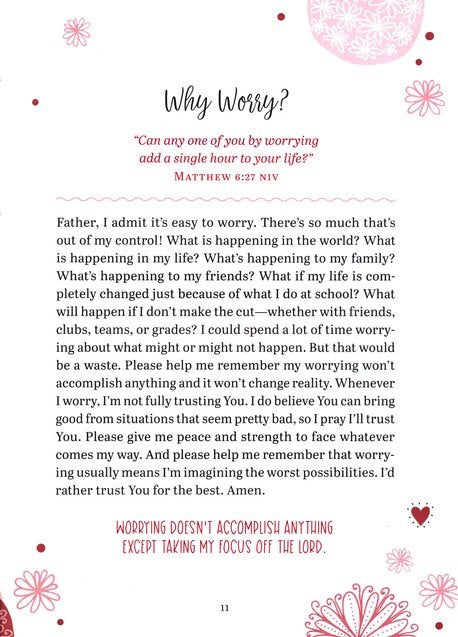 Why Worry?

"Can any one of you by worrying add a single hour to your life?"
MATTHEW 6:27 NIV

Father, I admit it's easy to worry. There's so much that's out of my control! What is happening in the world? What is happening in my life? What's happening to my family? What's happening to my friends? What if my life is completely changed just because of what I do at school? What will happen if I don't make the cut—whether with friends, clubs, teams, or grades? I could spend a lot of time worrying about what might or might not happen. But that would be a waste. Please help me remember my worrying won't accomplish anything and it won't change reality. Whenever I worry, I'm not fully trusting You. I do believe You can bring good from situations that seem pretty bad, so I pray I'll trust You. Please give me peace and strength to face whatever comes my way. And please help me remember that worrying usually means I'm imagining the worst possibilities. I'd rather trust You for the best. Amen.

WORRYING DOESN'T ACCOMPLISH ANYTHING EXCEPT TAKING MY FOCUS OFF THE LORD.

11